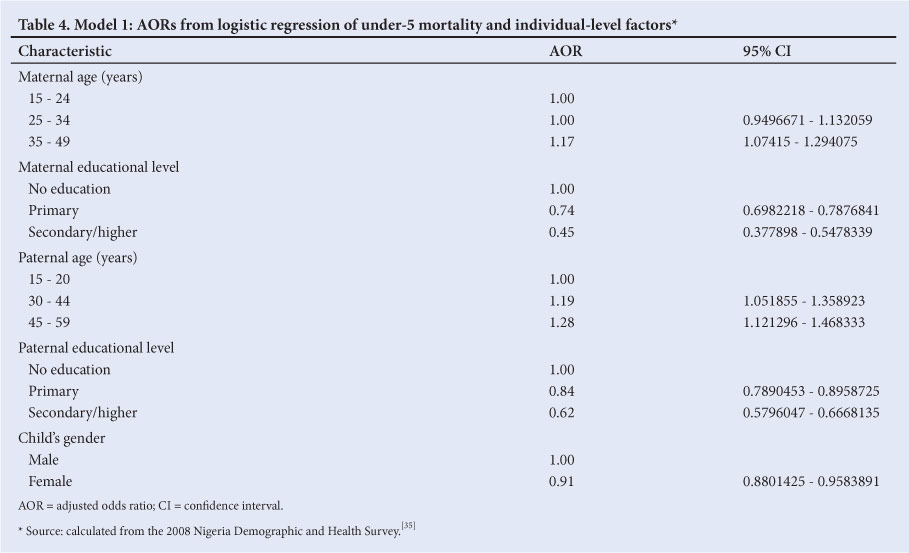 Table 4. Model 1: AORs from logistic regression of under-5 mortality and individual-level factors*

| Characteristic | AOR | 95% CI |
|---|---|---|
| Maternal age (years) | | |
| 15 - 24 | 1.00 | |
| 25 - 34 | 1.00 | 0.9496671 - 1.132059 |
| 35 - 49 | 1.17 | 1.07415 - 1.294075 |
| Maternal educational level | | |
| No education | 1.00 | |
| Primary | 0.74 | 0.6982218 - 0.7876841 |
| Secondary/higher | 0.45 | 0.377898 - 0.5478339 |
| Paternal age (years) | | |
| 15 - 20 | 1.00 | |
| 30 - 44 | 1.19 | 1.051855 - 1.358923 |
| 45 - 59 | 1.28 | 1.121296 - 1.468333 |
| Paternal educational level | | |
| No education | 1.00 | |
| Primary | 0.84 | 0.7890453 - 0.8958725 |
| Secondary/higher | 0.62 | 0.5796047 - 0.6668135 |
| Child's gender | | |
| Male | 1.00 | |
| Female | 0.91 | 0.8801425 - 0.9583891 |

AOR = adjusted odds ratio; CI = confidence interval.

* Source: calculated from the 2008 Nigeria Demographic and Health Survey.$^{[35]}$